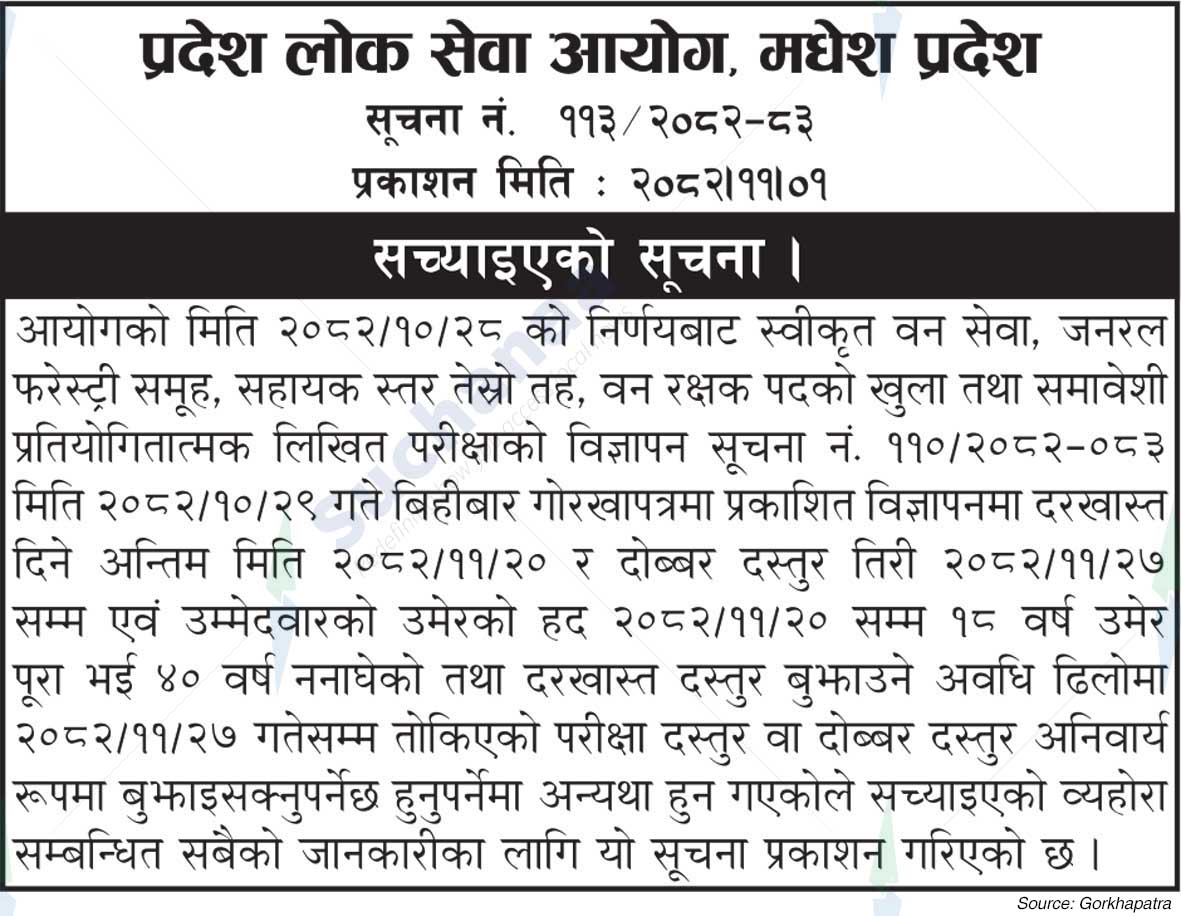 प्रदेश लोक सेवा आयोग, मधेश प्रदेश
सूचना नं. ११३/२०८२-८३
प्रकाशन मिति : २०८२।११।०१

सच्याइएको सूचना ।

आयोगको मिति २०८२/१०/२८ को निर्णयबाट स्वीकृत वन सेवा, जनरल फरेस्ट्री समूह, सहायक स्तर तेस्रो तह, वन रक्षक पदको खुला तथा समावेशी प्रतियोगितात्मक लिखित परीक्षाको विज्ञापन सूचना नं. ११०/२०८२-०८३ मिति २०८२/१०/२९ गते बिहीबार गोरखापत्रमा प्रकाशित विज्ञापनमा दरखास्त दिने अन्तिम मिति २०८२/११/२० र दोब्बर दस्तुर तिरी २०८२/११/२७ सम्म एवं उम्मेदवारको उमेरको हद २०८२/११/२० सम्म १८ वर्ष उमेर पूरा भई ४० वर्ष ननाघेको तथा दरखास्त दस्तुर बुझाउने अवधि ढिलोमा २०८२/११/२७ गतेसम्म तोकिएको परीक्षा दस्तुर वा दोब्बर दस्तुर अनिवार्य रूपमा बुझाइसक्नुपर्नेछ हुनुपर्नेमा अन्यथा हुन गएकोले सच्याइएको व्यहोरा सम्बन्धित सबैको जानकारीका लागि यो सूचना प्रकाशन गरिएको छ ।

Source: Gorkhapatra